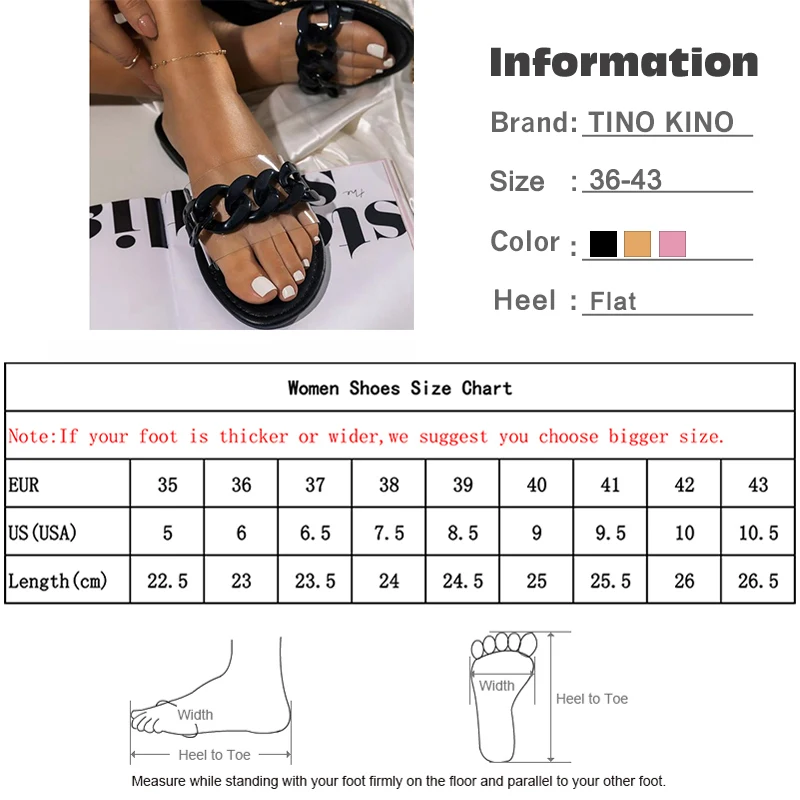 Information

Brand: TINO KINO

Size : 36-43

Color :

Heel : Flat

Women Shoes Size Chart

Note:If your foot is thicker or wider,we suggest you choose bigger size.

| EUR | 35 | 36 | 37 | 38 | 39 | 40 | 41 | 42 | 43 |
|---|---|---|---|---|---|---|---|---|---|
| US(USA) | 5 | 6 | 6.5 | 7.5 | 8.5 | 9 | 9.5 | 10 | 10.5 |
| Length(cm) | 22.5 | 23 | 23.5 | 24 | 24.5 | 25 | 25.5 | 26 | 26.5 |

Width

Heel to Toe

Width

Heel to Toe

Measure while standing with your foot firmly on the floor and parallel to your other foot.